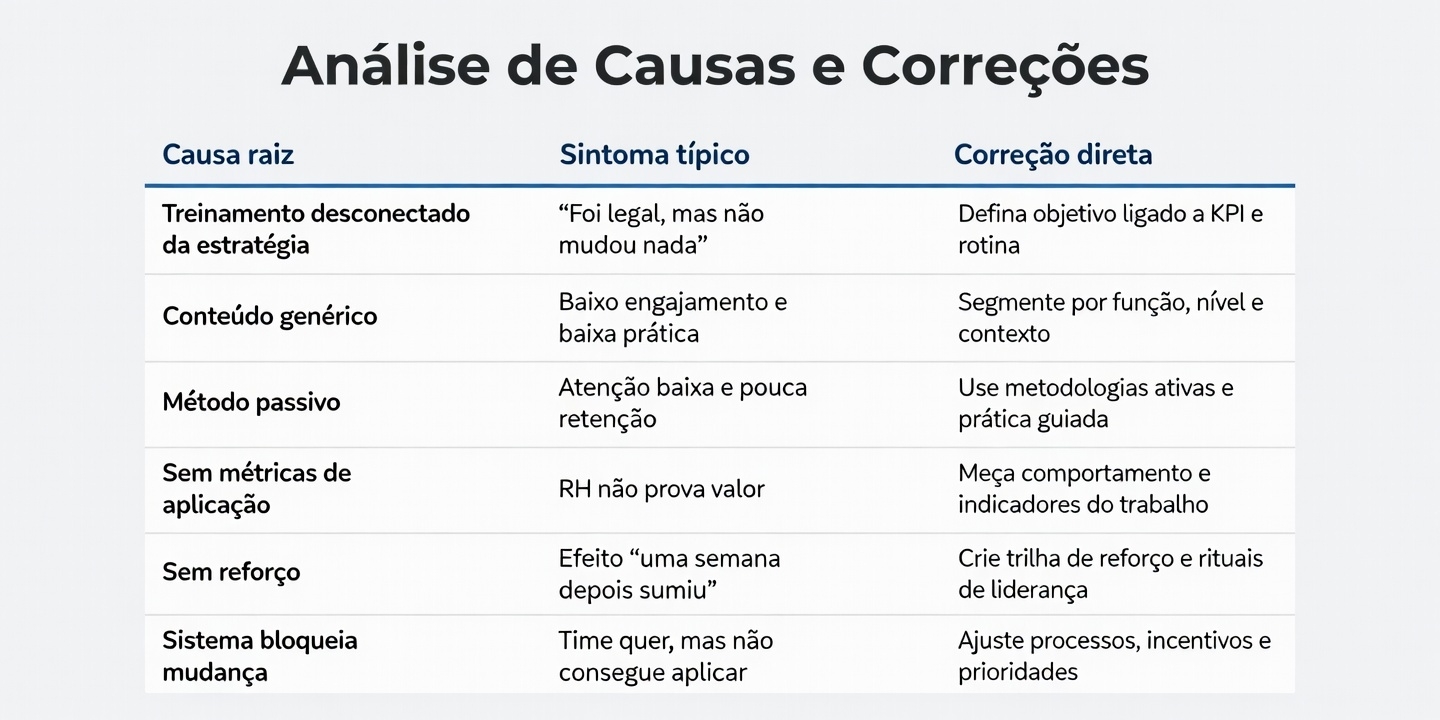 Análise de Causas e Correções

| Causa raiz | Sintoma típico | Correção direta |
|---|---|---|
| Treinamento desconectado da estratégia | “Foi legal, mas não mudou nada” | Defina objetivo ligado a KPI e rotina |
| Conteúdo genérico | Baixo engajamento e baixa prática | Segmente por função, nível e contexto |
| Método passivo | Atenção baixa e pouca retenção | Use metodologias ativas e prática guiada |
| Sem métricas de aplicação | RH não prova valor | Meça comportamento e indicadores do trabalho |
| Sem reforço | Efeito “uma semana depois sumiu” | Crie trilha de reforço e rituais de liderança |
| Sistema bloqueia mudança | Time quer, mas não consegue aplicar | Ajuste processos, incentivos e prioridades |